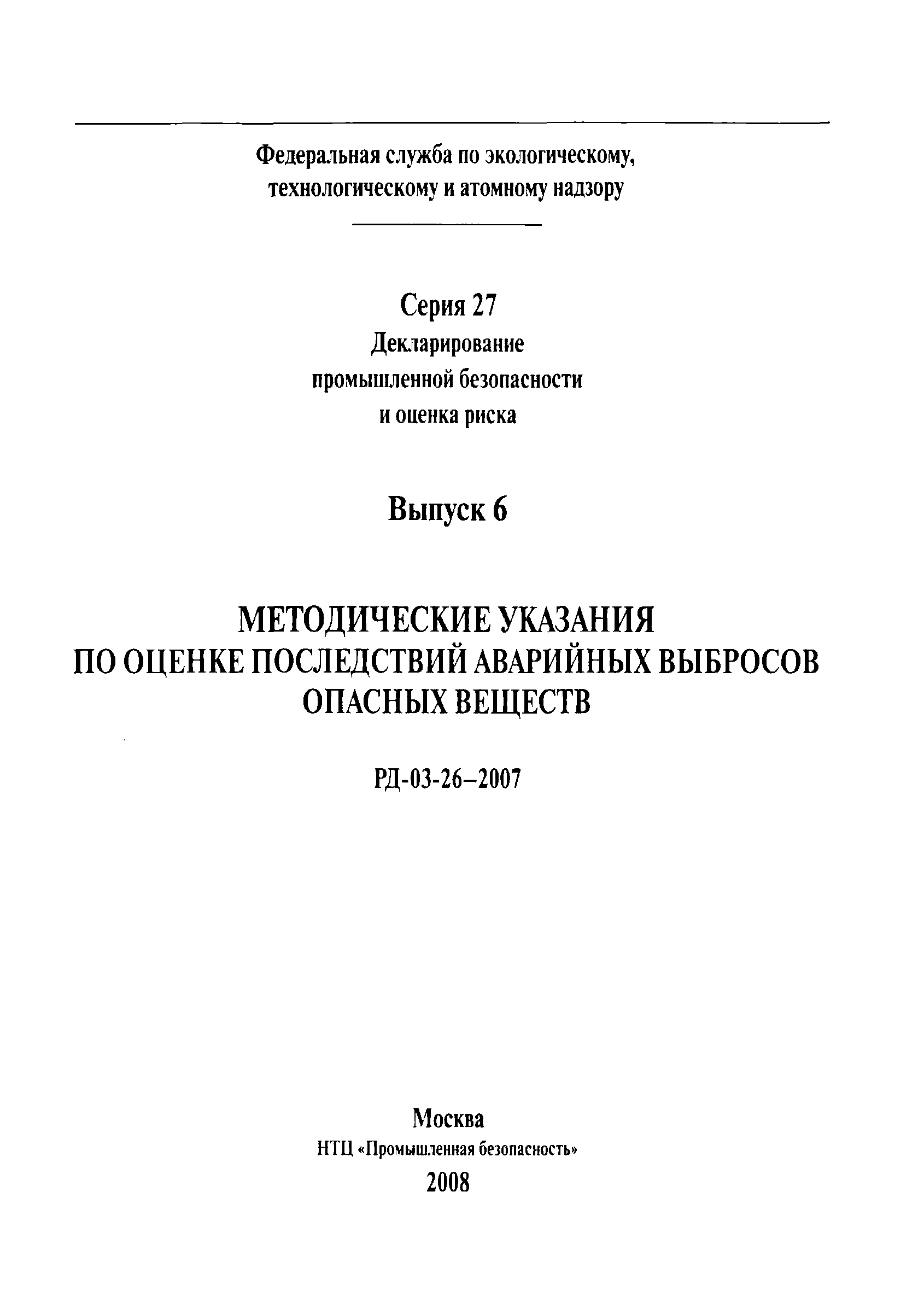 Федеральная служба по экологическому, технологическому и атомному надзору

Серия 27
Декларирование промышленной безопасности и оценка риска

Выпуск 6

МЕТОДИЧЕСКИЕ УКАЗАНИЯ ПО ОЦЕНКЕ ПОСЛЕДСТВИЙ АВАРИЙНЫХ ВЫБРОСОВ ОПАСНЫХ ВЕЩЕСТВ

РД-03-26–2007

Москва
НТЦ «Промышленная безопасность»
2008